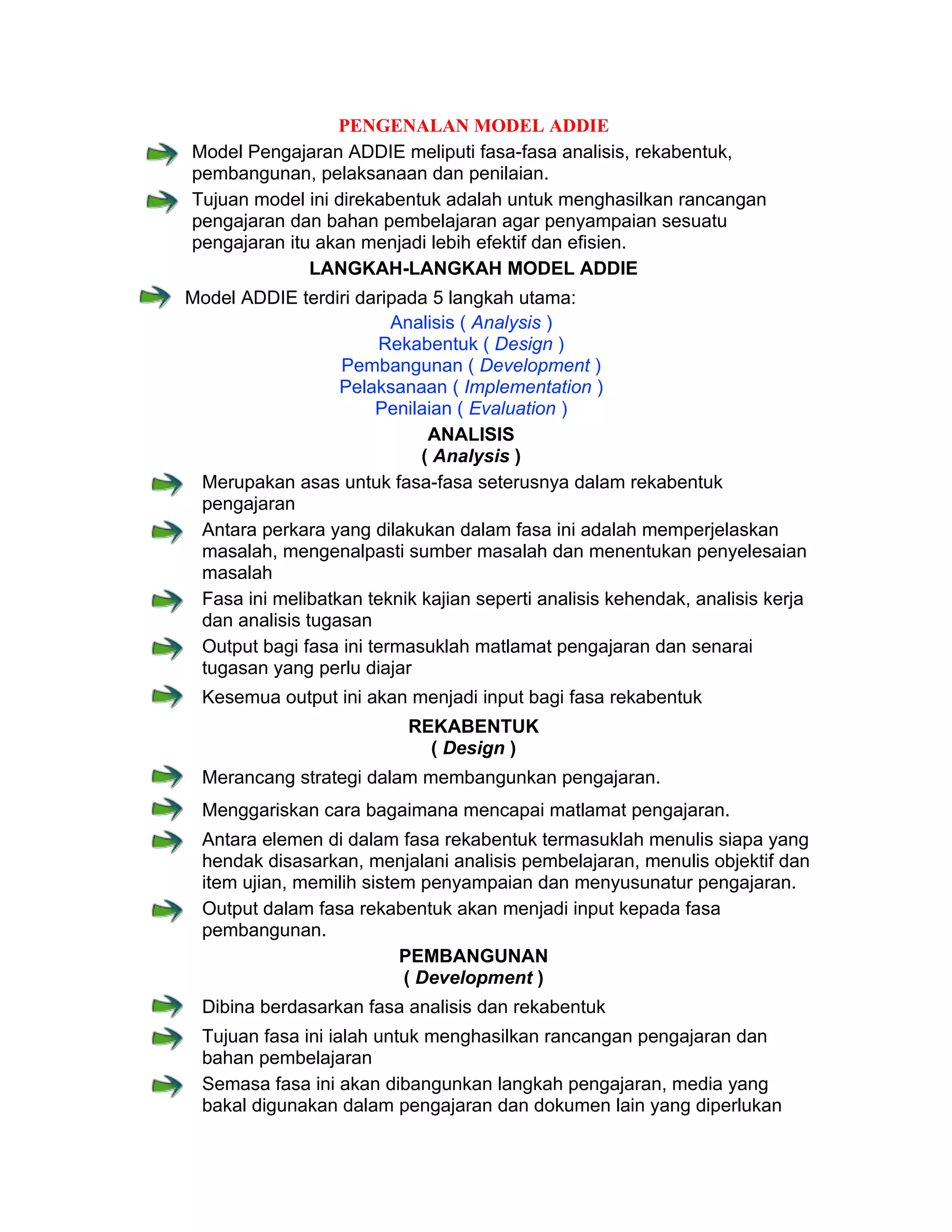 PENGENALAN MODEL ADDIE

Model Pengajaran ADDIE meliputi fasa-fasa analisis, rekabentuk, pembangunan, pelaksanaan dan penilaian.

Tujuan model ini direkabentuk adalah untuk menghasilkan rancangan pengajaran dan bahan pembelajaran agar penyampaian sesuatu pengajaran itu akan menjadi lebih efektif dan efisien.

LANGKAH-LANGKAH MODEL ADDIE

Model ADDIE terdiri daripada 5 langkah utama:

Analisis ( Analysis )
Rekabentuk ( Design )
Pembangunan ( Development )
Pelaksanaan ( Implementation )
Penilaian ( Evaluation )

ANALISIS
( Analysis )

Merupakan asas untuk fasa-fasa seterusnya dalam rekabentuk pengajaran

Antara perkara yang dilakukan dalam fasa ini adalah memperjelaskan masalah, mengenalpasti sumber masalah dan menentukan penyelesaian masalah

Fasa ini melibatkan teknik kajian seperti analisis kehendak, analisis kerja dan analisis tugasan

Output bagi fasa ini termasuklah matlamat pengajaran dan senarai tugasan yang perlu diajar

Kesemua output ini akan menjadi input bagi fasa rekabentuk

REKABENTUK
( Design )

Merancang strategi dalam membangunkan pengajaran.

Menggariskan cara bagaimana mencapai matlamat pengajaran.

Antara elemen di dalam fasa rekabentuk termasuklah menulis siapa yang hendak disasarkan, menjalani analisis pembelajaran, menulis objektif dan item ujian, memilih sistem penyampaian dan menyusunatur pengajaran.

Output dalam fasa rekabentuk akan menjadi input kepada fasa pembangunan.

PEMBANGUNAN
( Development )

Dibina berdasarkan fasa analisis dan rekabentuk

Tujuan fasa ini ialah untuk menghasilkan rancangan pengajaran dan bahan pembelajaran

Semasa fasa ini akan dibangunkan langkah pengajaran, media yang bakal digunakan dalam pengajaran dan dokumen lain yang diperlukan